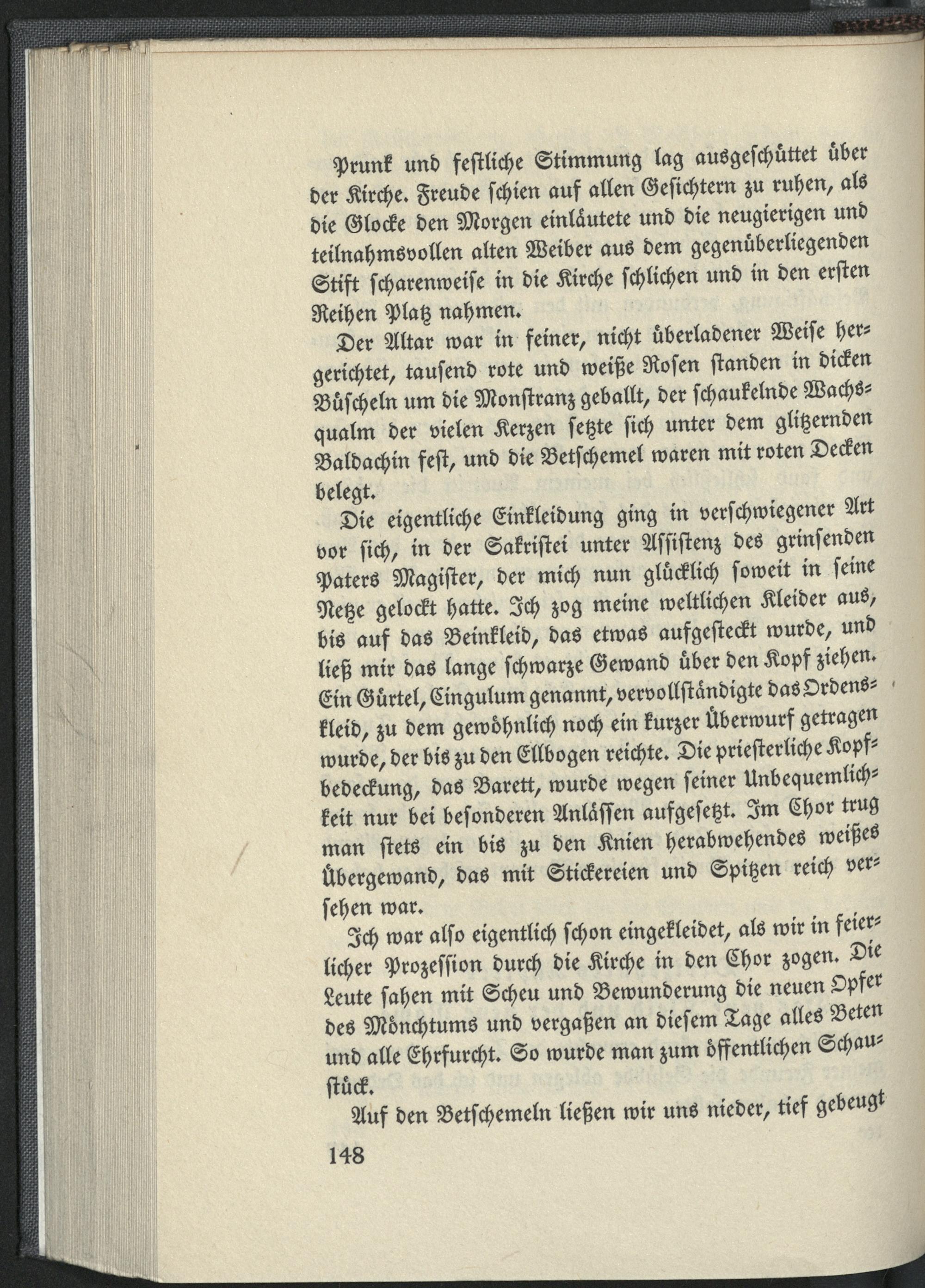 Prunk und festliche Stimmung lag ausgeschüttet über der Kirche. Freude schien auf allen Gesichtern zu ruhen, als die Glocke den Morgen einläutete und die neugierigen und teilnahmsvollen alten Weiber aus dem gegenüberliegenden Stift scharenweise in die Kirche schlichen und in den ersten Reihen Platz nahmen.

Der Altar war in feiner, nicht überladener Weise hergerichtet, tausend rote und weiße Rosen standen in dicken Büscheln um die Monstranz geballt, der schaukelnde Wachsqualm der vielen Kerzen setzte sich unter dem glitzernden Baldachin fest, und die Betschemel waren mit roten Decken belegt.

Die eigentliche Einkleidung ging in verschwiegener Art vor sich, in der Sakristei unter Assistenz des grinsenden Paters Magister, der mich nun glücklich soweit in seine Netze gelockt hatte. Ich zog meine weltlichen Kleider aus, bis auf das Beinkleid, das etwas aufgesteckt wurde, und ließ mir das lange schwarze Gewand über den Kopf ziehen. Ein Gürtel, Cingulum genannt, vervollständigte das Ordenskleid, zu dem gewöhnlich noch ein kurzer Überwurf getragen wurde, der bis zu den Ellbogen reichte. Die priesterliche Kopfbedeckung, das Barett, wurde wegen seiner Unbequemlichkeit nur bei besonderen Anlässen aufgesetzt. Im Chor trug man stets ein bis zu den Knien herabwehendes weißes Übergewand, das mit Stickereien und Spitzen reich versehen war.

Ich war also eigentlich schon eingekleidet, als wir in feierlicher Prozession durch die Kirche in den Chor zogen. Die Leute sahen mit Scheu und Bewunderung die neuen Opfer des Mönchtums und vergaßen an diesem Tage alles Beten und alle Ehrfurcht. So wurde man zum öffentlichen Schaustück.

Auf den Betschemeln ließen wir uns nieder, tief gebeugt

148